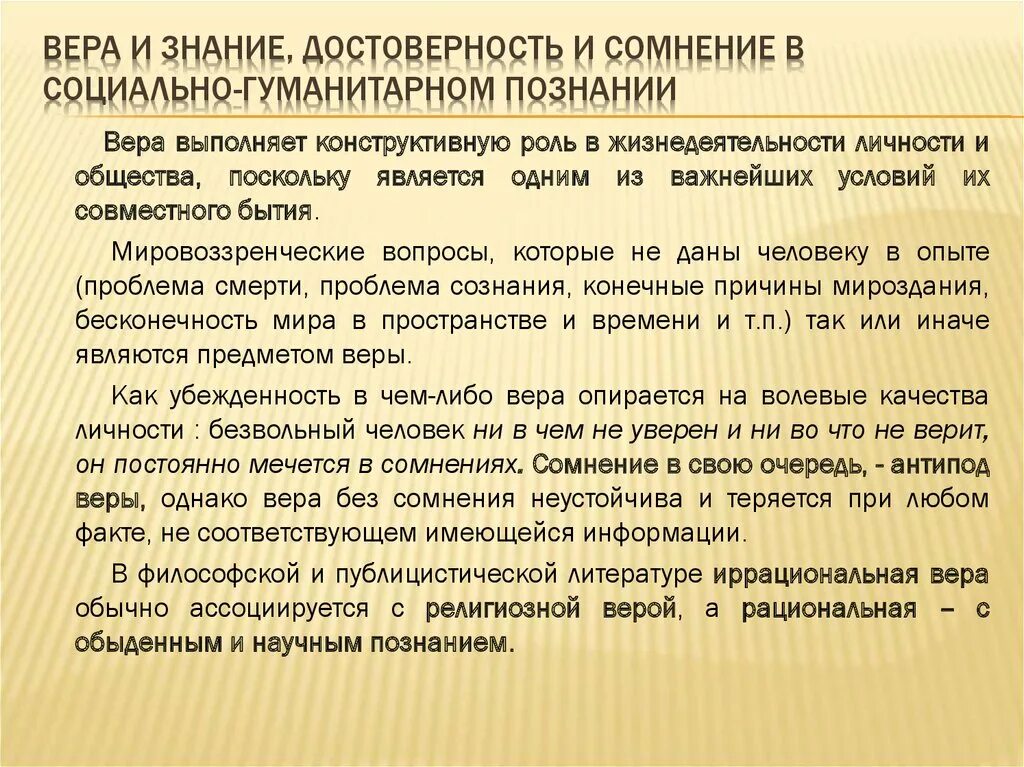 ВЕРА И ЗНАНИЕ, ДОСТОВЕРНОСТЬ И СОМНЕНИЕ В СОЦИАЛЬНО-ГУМАНИТАРНОМ ПОЗНАНИИ

Вера выполняет конструктивную роль в жизнедеятельности личности и общества, поскольку является одним из важнейших условий их совместного бытия.

Мировоззренческие вопросы, которые не даны человеку в опыте (проблема смерти, проблема сознания, конечные причины мироздания, бесконечность мира в пространстве и времени и т.п.) так или иначе являются предметом веры.

Как убежденность в чем-либо вера опирается на волевые качества личности : безвольный человек ни в чем не уверен и ни во что не верит, он постоянно мечется в сомнениях. Сомнение в свою очередь, - антипод веры, однако вера без сомнения неустойчива и теряется при любом факте, не соответствующем имеющейся информации.

В философской и публицистической литературе иррациональная вера обычно ассоциируется с религиозной верой, а рациональная – с обыденным и научным познанием.